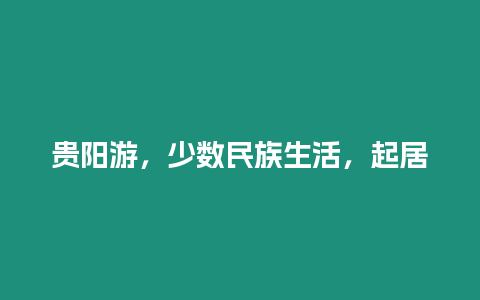 贵阳游，少数民族生活，起居